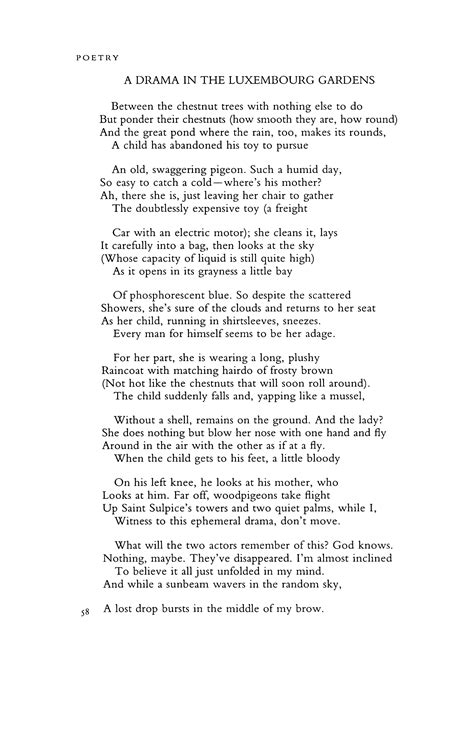 POETRY

A DRAMA IN THE LUXEMBOURG GARDENS

Between the chestnut trees with nothing else to do
But ponder their chestnuts (how smooth they are, how round)
And the great pond where the rain, too, makes its rounds,
A child has abandoned his toy to pursue

An old, swaggering pigeon. Such a humid day,
So easy to catch a cold—where's his mother?
Ah, there she is, just leaving her chair to gather
The doubtlessly expensive toy (a freight

Car with an electric motor); she cleans it, lays
It carefully into a bag, then looks at the sky
(Whose capacity of liquid is still quite high)
As it opens in its grayness a little bay

Of phosphorescent blue. So despite the scattered
Showers, she's sure of the clouds and returns to her seat
As her child, running in shirtsleeves, sneezes.
Every man for himself seems to be her adage.

For her part, she is wearing a long, plushy
Raincoat with matching hairdo of frosty brown
(Not hot like the chestnuts that will soon roll around).
The child suddenly falls and, yapping like a mussel,

Without a shell, remains on the ground. And the lady?
She does nothing but blow her nose with one hand and fly
Around in the air with the other as if at a fly.
When the child gets to his feet, a little bloody

On his left knee, he looks at his mother, who
Looks at him. Far off, woodpigeons take flight
Up Saint Sulpice's towers and two quiet palms, while I,
Witness to this ephemeral drama, don't move.

What will the two actors remember of this? God knows.
Nothing, maybe. They've disappeared. I'm almost inclined
To believe it all just unfolded in my mind.
And while a sunbeam wavers in the random sky,

58 A lost drop bursts in the middle of my brow.